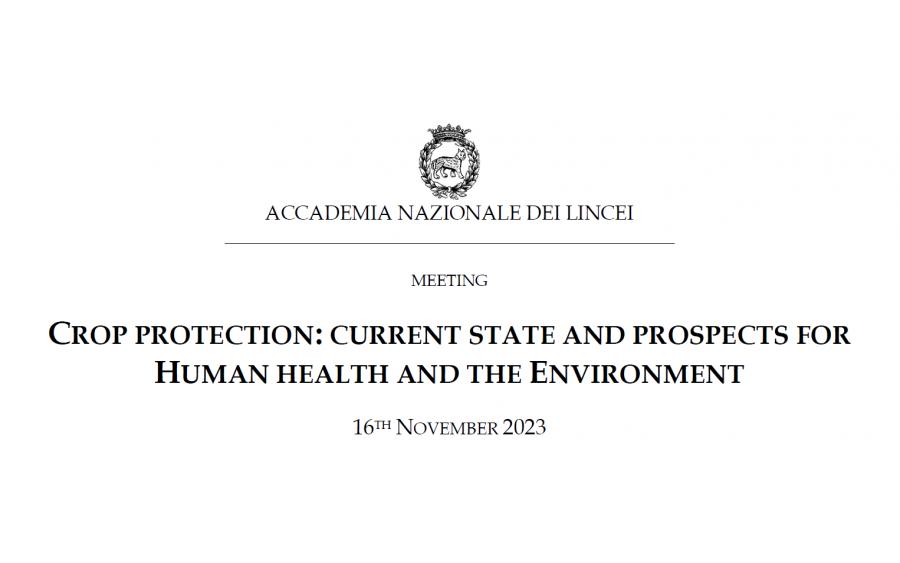 ACCADEMIA NAZIONALE DEI LINCEI

MEETING

CROP PROTECTION: CURRENT STATE AND PROSPECTS FOR HUMAN HEALTH AND THE ENVIRONMENT

16TH NOVEMBER 2023